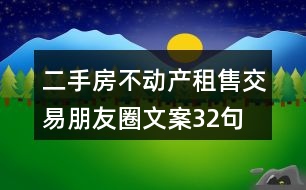 二手房不动产租售交易朋友圈文案32句